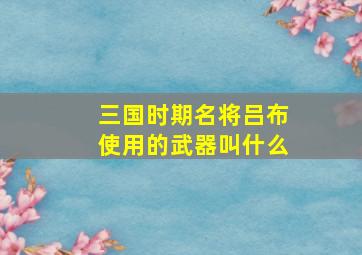 三国时期名将吕布使用的武器叫什么